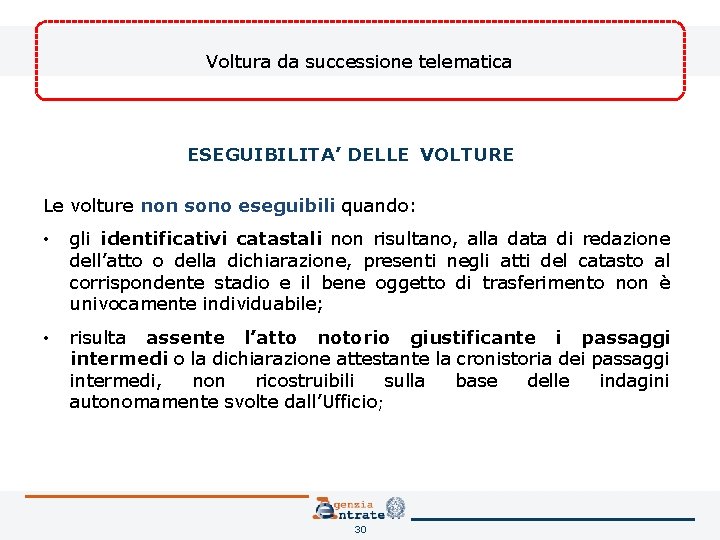 Voltura da successione telematica

ESEGUIBILITA' DELLE VOLTURE

Le volture non sono eseguibili quando:

• gli identificativi catastali non risultano, alla data di redazione dell'atto o della dichiarazione, presenti negli atti del catasto al corrispondente stadio e il bene oggetto di trasferimento non è univocamente individuabile;

• risulta assente l'atto notorio giustificante i passaggi intermedi o la dichiarazione attestante la cronistoria dei passaggi intermedi, non ricostruibili sulla base delle indagini autonomamente svolte dall'Ufficio;

Agenzia Entrate

30